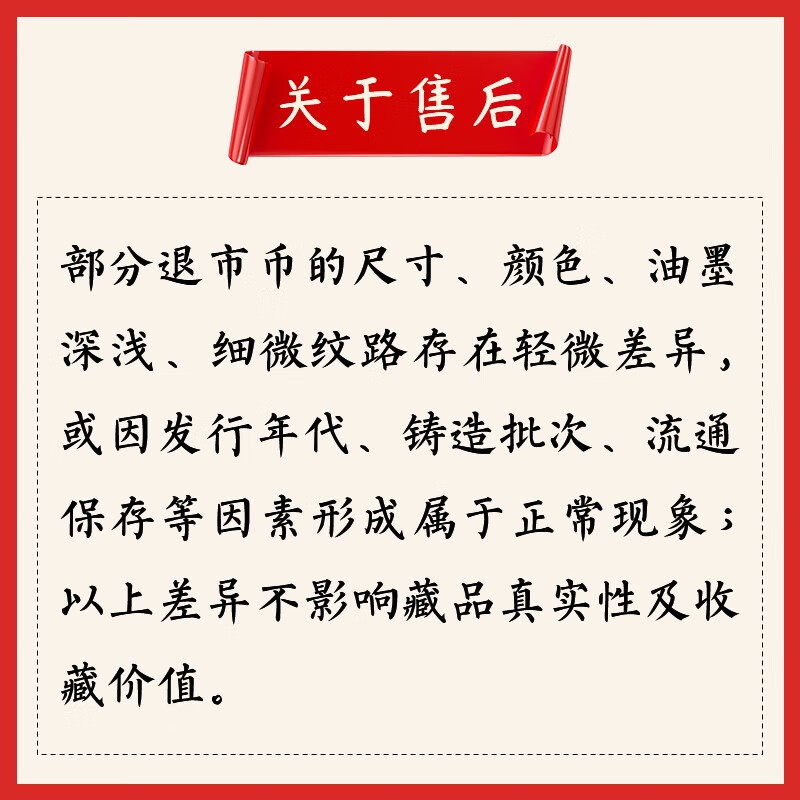 关于售后

部分退市币的尺寸、颜色、油墨深浅、细微纹路存在轻微差异，或因发行年代、铸造批次、流通保存等因素形成属于正常现象；以上差异不影响藏品真实性及收藏价值。